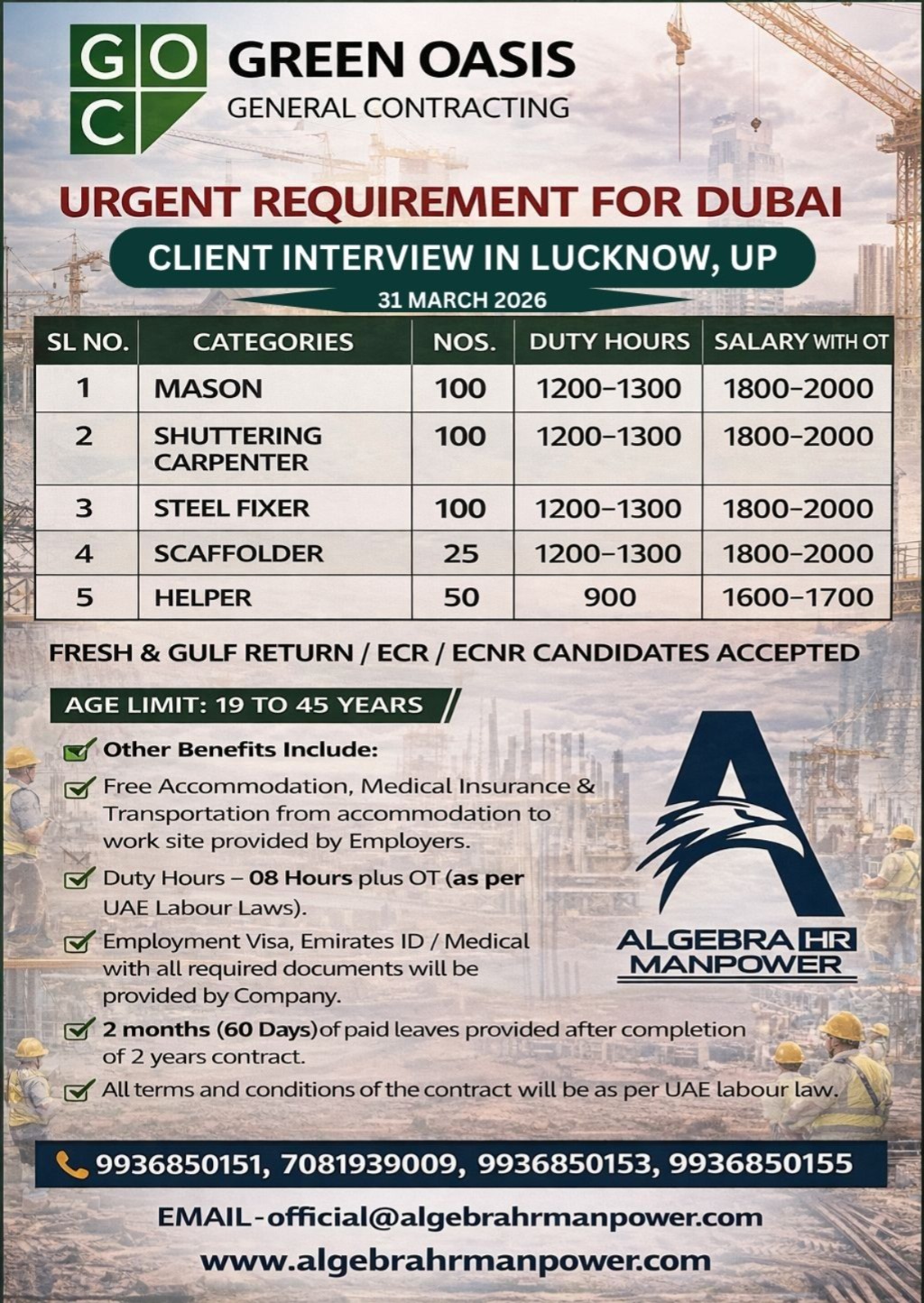 G O
C

GREEN OASIS
GENERAL CONTRACTING

URGENT REQUIREMENT FOR DUBAI

CLIENT INTERVIEW IN LUCKNOW, UP

31 MARCH 2026

| SL NO. | CATEGORIES | NOS. | DUTY HOURS | SALARY WITH OT |
|---|---|---|---|---|
| 1 | MASON | 100 | 1200-1300 | 1800-2000 |
| 2 | SHUTTERING CARPENTER | 100 | 1200-1300 | 1800-2000 |
| 3 | STEEL FIXER | 100 | 1200-1300 | 1800-2000 |
| 4 | SCAFFOLDER | 25 | 1200-1300 | 1800-2000 |
| 5 | HELPER | 50 | 900 | 1600-1700 |

FRESH & GULF RETURN / ECR / ECNR CANDIDATES ACCEPTED

AGE LIMIT: 19 TO 45 YEARS

Other Benefits Include:

Free Accommodation, Medical Insurance & Transportation from accommodation to work site provided by Employers.

Duty Hours – 08 Hours plus OT (as per UAE Labour Laws).

Employment Visa, Emirates ID / Medical with all required documents will be provided by Company.

2 months (60 Days) of paid leaves provided after completion of 2 years contract.

All terms and conditions of the contract will be as per UAE labour law.

A
ALGEBRA HR
MANPOWER

9936850151, 7081939009, 9936850153, 9936850155

EMAIL-official@algebrahrmanpower.com

www.algebrahrmanpower.com